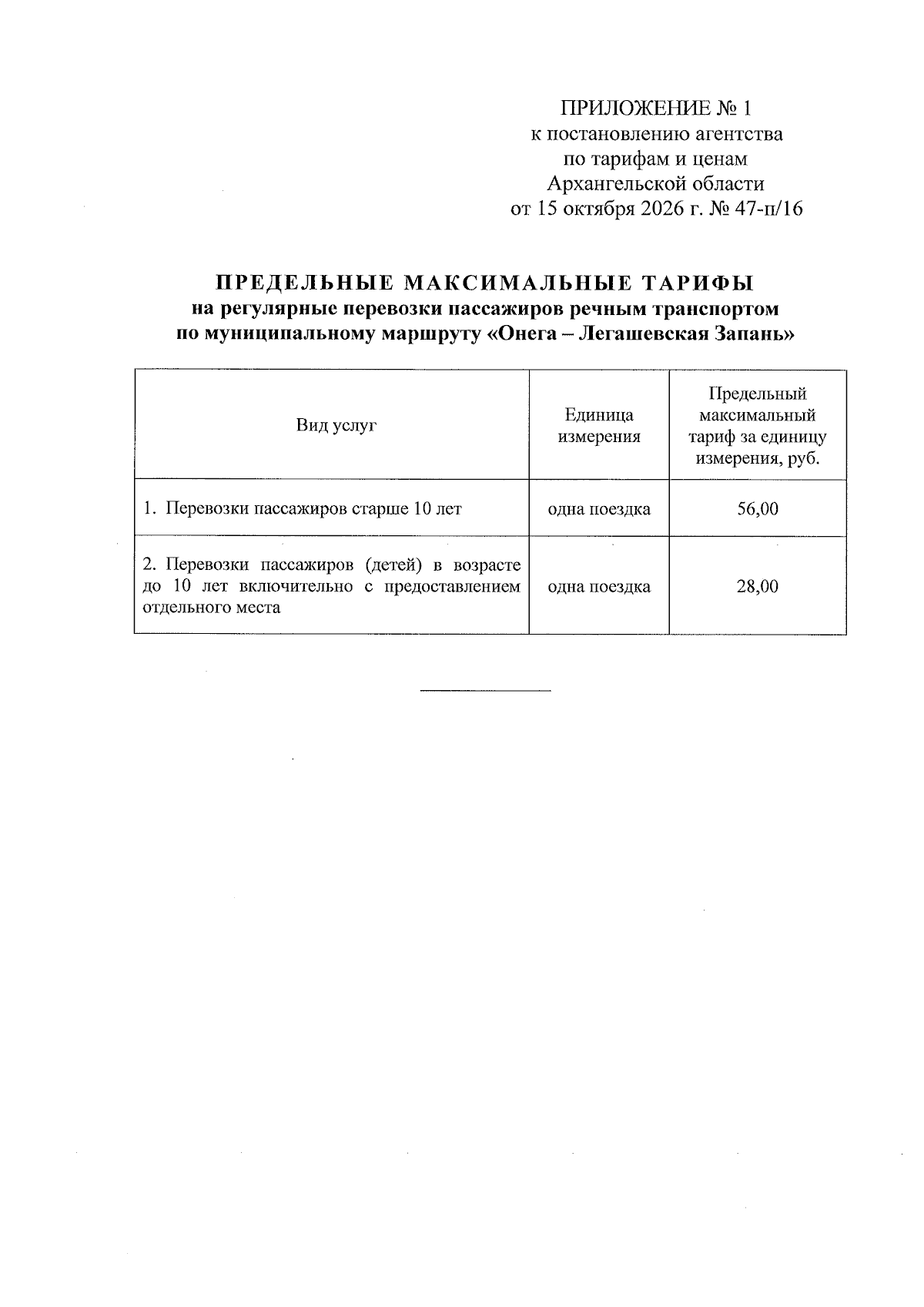 ПРИЛОЖЕНИЕ № 1
к постановлению агентства
по тарифам и ценам
Архангельской области
от 15 октября 2026 г. № 47-п/16

ПРЕДЕЛЬНЫЕ МАКСИМАЛЬНЫЕ ТАРИФЫ
на регулярные перевозки пассажиров речным транспортом
по муниципальному маршруту «Онега – Легашевская Запань»

| Вид услуг | Единица измерения | Предельный максимальный тариф за единицу измерения, руб. |
|---|---|---|
| 1. Перевозки пассажиров старше 10 лет | одна поездка | 56,00 |
| 2. Перевозки пассажиров (детей) в возрасте до 10 лет включительно с предоставлением отдельного места | одна поездка | 28,00 |